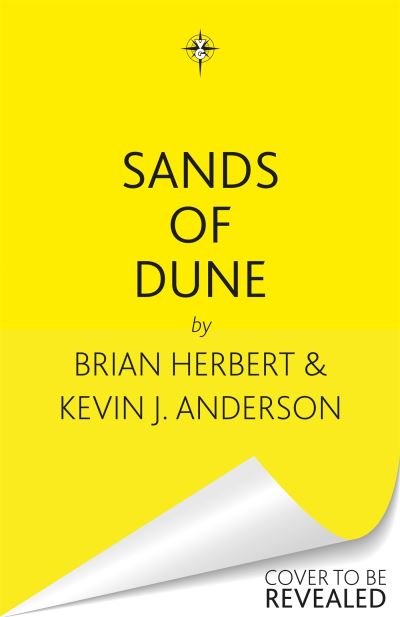 SANDS
OF
DUNE

by

BRIAN HERBERT &
KEVIN J. ANDERSON

COVER TO BE
REVEALED